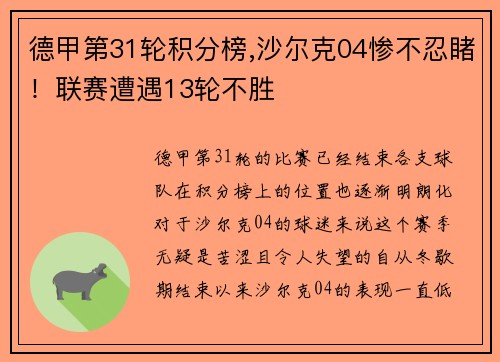 德甲第31轮积分榜,沙尔克04惨不忍睹！联赛遭遇13轮不胜

德甲第31轮的比赛已经结束各支球队在积分榜上的位置也逐渐明朗化对于沙尔克04的球迷来说这个赛季无疑是苦涩且令人失望的自从冬歇期结束以来沙尔克04的表现一直低